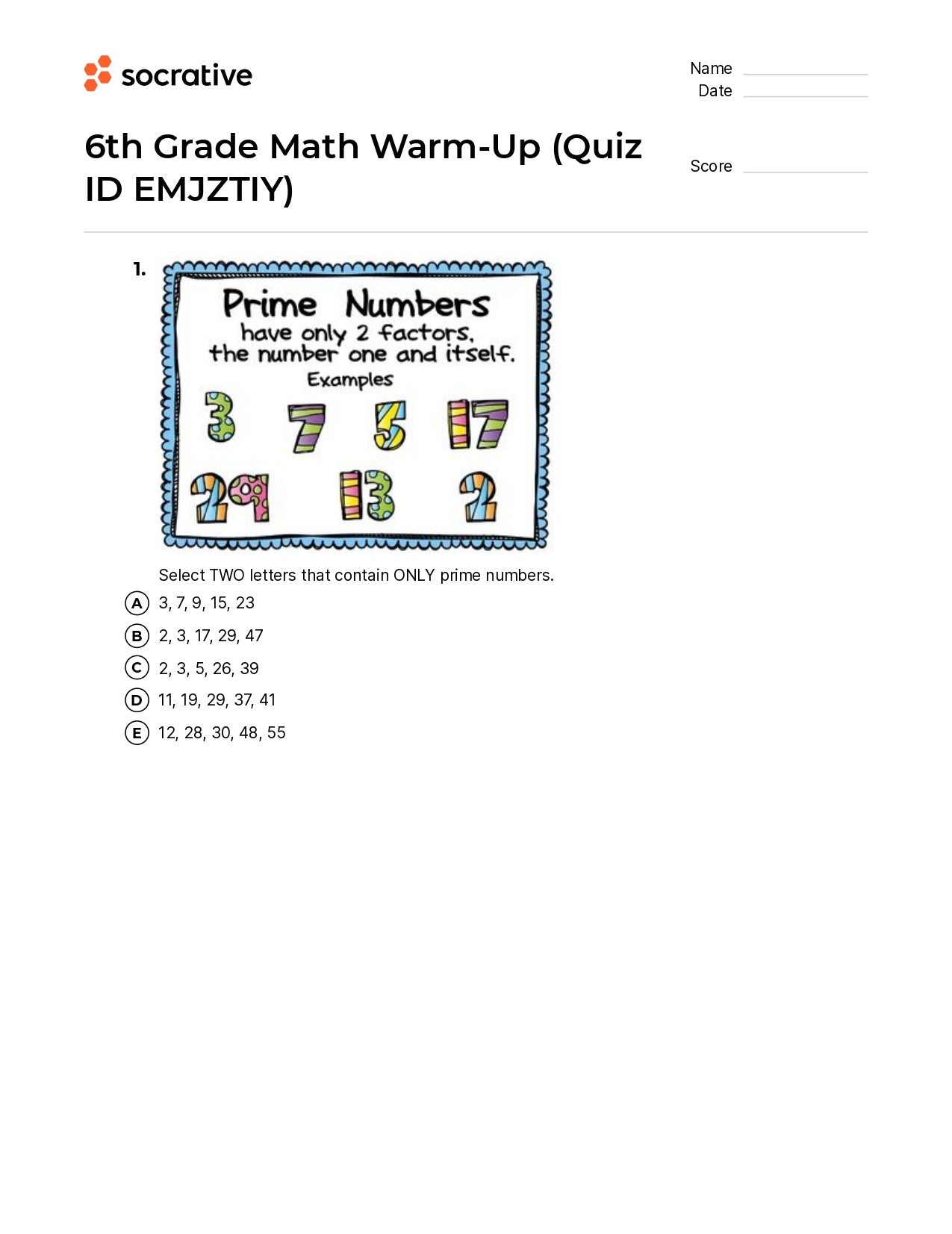 socrative

Name
Date

6th Grade Math Warm-Up (Quiz ID EMJZTIY)

Score

1.

Prime Numbers
have only 2 factors, the number one and itself.
Examples
3 7 5 17
29 13 2

Select TWO letters that contain ONLY prime numbers.

A 3, 7, 9, 15, 23
B 2, 3, 17, 29, 47
C 2, 3, 5, 26, 39
D 11, 19, 29, 37, 41
E 12, 28, 30, 48, 55